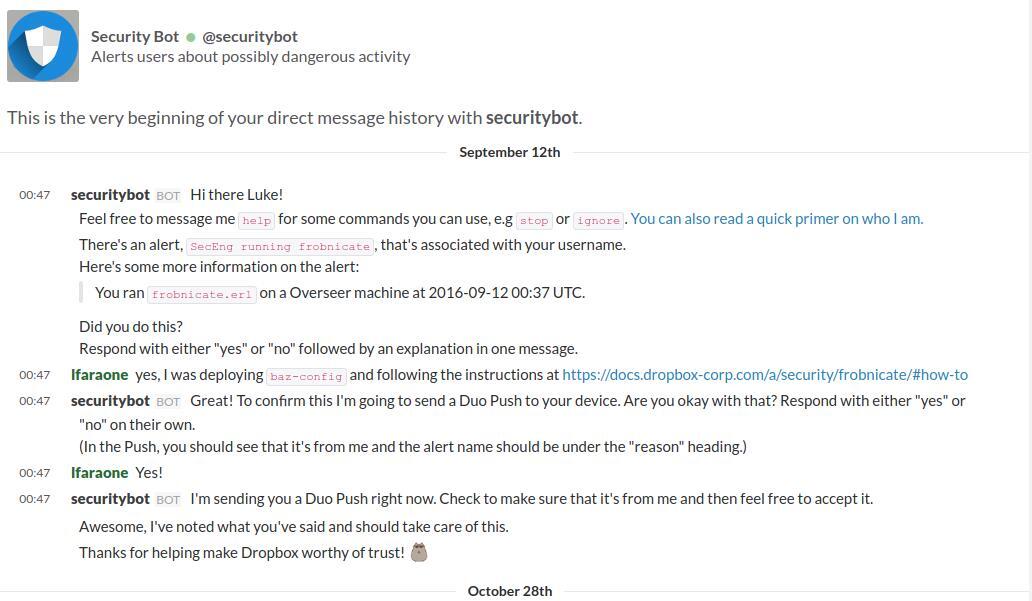 Security Bot @securitybot
Alerts users about possibly dangerous activity

This is the very beginning of your direct message history with securitybot.

September 12th

00:47 securitybot BOT Hi there Luke!
Feel free to message me help for some commands you can use, e.g stop or ignore. You can also read a quick primer on who I am.
There's an alert, SecEng running frobnicate, that's associated with your username.
Here's some more information on the alert:
You ran frobnicate.erl on a Overseer machine at 2016-09-12 00:37 UTC.

Did you do this?
Respond with either "yes" or "no" followed by an explanation in one message.

00:47 lfaraone yes, I was deploying baz-config and following the instructions at https://docs.dropbox-corp.com/a/security/frobnicate/#how-to

00:47 securitybot BOT Great! To confirm this I'm going to send a Duo Push to your device. Are you okay with that? Respond with either "yes" or "no" on their own.
(In the Push, you should see that it's from me and the alert name should be under the "reason" heading.)

00:47 lfaraone Yes!

00:47 securitybot BOT I'm sending you a Duo Push right now. Check to make sure that it's from me and then feel free to accept it.
Awesome, I've noted what you've said and should take care of this.
Thanks for helping make Dropbox worthy of trust!

October 28th